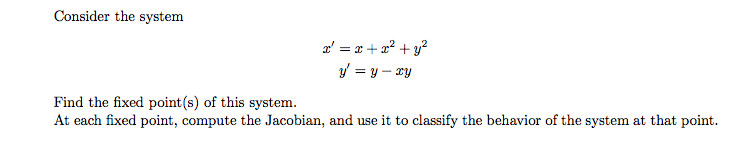 Consider the system

$x' = x + x^2 + y^2$
$y' = y - xy$

Find the fixed point(s) of this system.
At each fixed point, compute the Jacobian, and use it to classify the behavior of the system at that point.